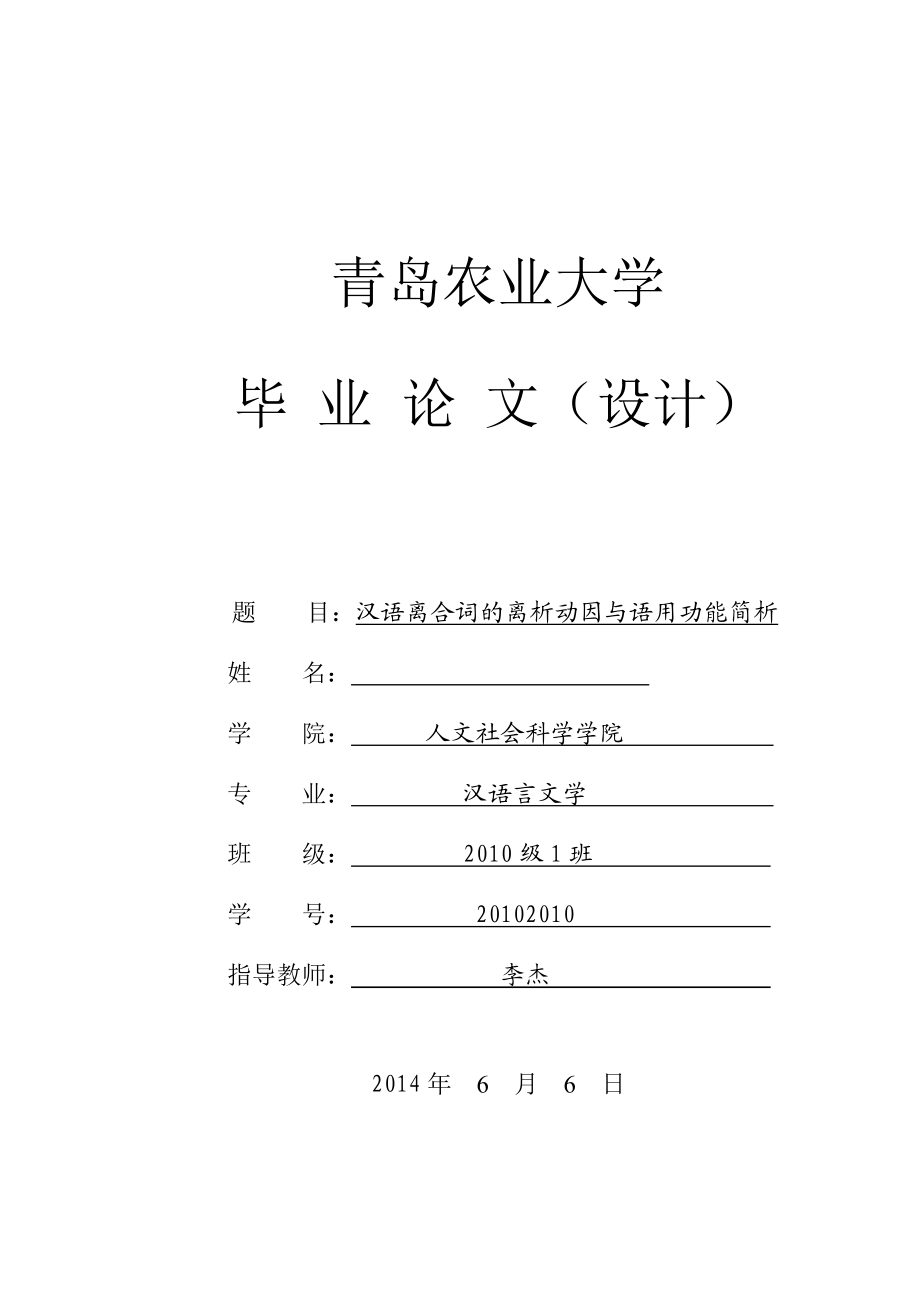 青岛农业大学

毕 业 论 文（设计）

题　　目：汉语离合词的离析动因与语用功能简析

姓　　名：

学　　院：人文社会科学学院

专　　业：汉语言文学

班　　级：2010 级 1 班

学　　号：20102010

指导教师：李杰

2014 年　6　月　6　日